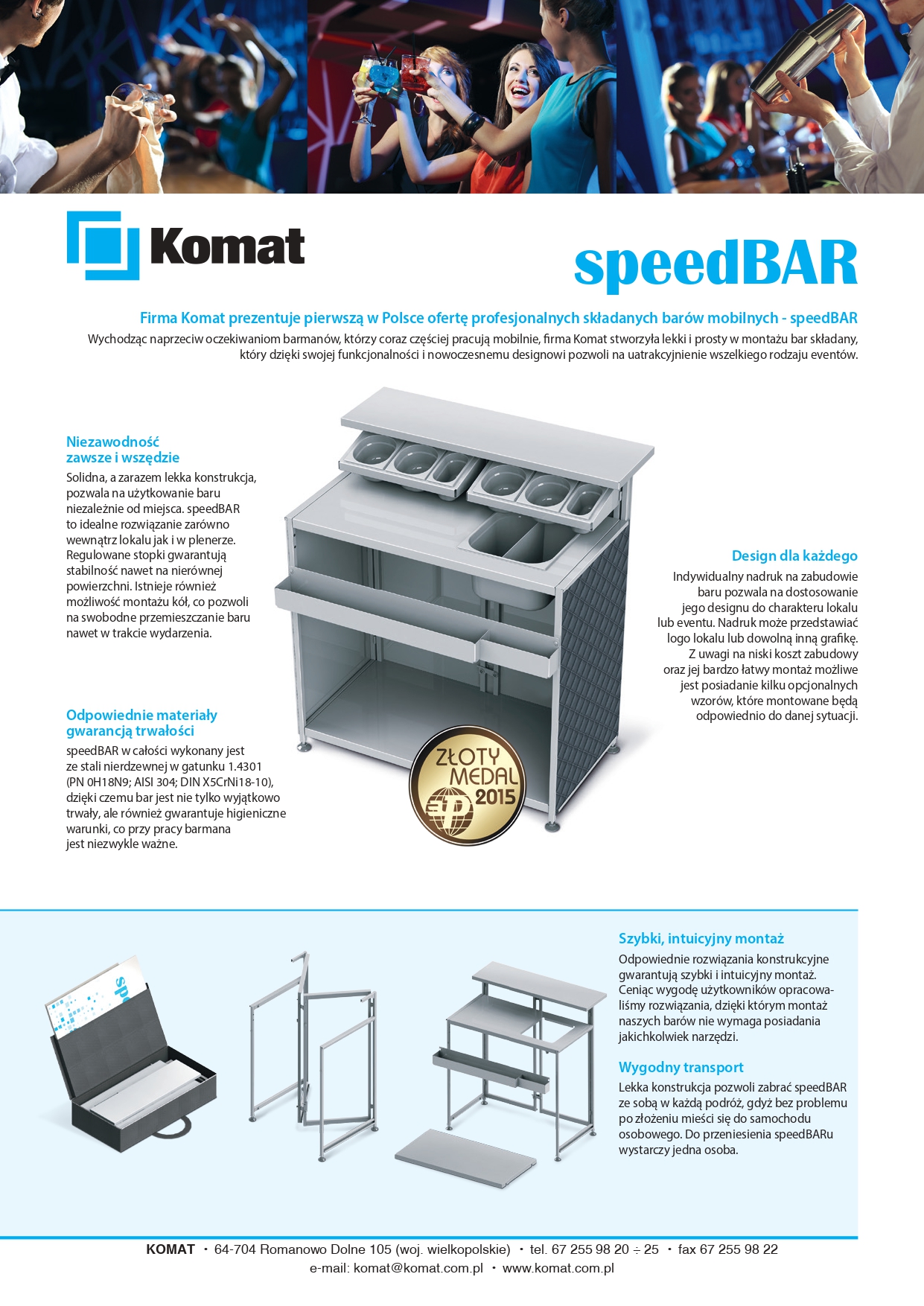 Komat

speedBAR

Firma Komat prezentuje pierwszą w Polsce ofertę profesjonalnych składanych barów mobilnych - speedBAR

Wychodząc naprzeciw oczekiwaniom barmanów, którzy coraz częściej pracują mobilnie, firma Komat stworzyła lekki i prosty w montażu bar składany, który dzięki swojej funkcjonalności i nowoczesnemu designowi pozwoli na uatrakcyjnienie wszelkiego rodzaju eventów.

Niezawodność zawsze i wszędzie

Solidna, a zarazem lekka konstrukcja, pozwala na użytkowanie baru niezależnie od miejsca. speedBAR to idealne rozwiązanie zarówno wewnątrz lokalu jak i w plenerze. Regulowane stopki gwarantują stabilność nawet na nierównej powierzchni. Istnieje również możliwość montażu kół, co pozwoli na swobodne przemieszczanie baru nawet w trakcie wydarzenia.

Odpowiednie materiały gwarancją trwałości

speedBAR w całości wykonany jest ze stali nierdzewnej w gatunku 1.4301 (PN 0H18N9; AISI 304; DIN X5CrNi18-10), dzięki czemu bar jest nie tylko wyjątkowo trwały, ale również gwarantuje higieniczne warunki, co przy pracy barmana jest niezwykle ważne.

ZŁOTY MEDAL 2015

Design dla każdego

Indywidualny nadruk na zabudowie baru pozwala na dostosowanie jego designu do charakteru lokalu lub eventu. Nadruk może przedstawiać logo lokalu lub dowolną inną grafikę. Z uwagi na niski koszt zabudowy oraz jej bardzo łatwy montaż możliwe jest posiadanie kilku opcjonalnych wzorów, które montowane będą odpowiednio do danej sytuacji.

Szybki, intuicyjny montaż

Odpowiednie rozwiązania konstrukcyjne gwarantują szybki i intuicyjny montaż. Ceniąc wygodę użytkowników opracowaliśmy rozwiązania, dzięki którym montaż naszych barów nie wymaga posiadania jakichkolwiek narzędzi.

Wygodny transport

Lekka konstrukcja pozwoli zabrać speedBAR ze sobą w każdą podróż, gdyż bez problemu po złożeniu mieści się do samochodu osobowego. Do przeniesienia speedBARu wystarczy jedna osoba.

KOMAT • 64-704 Romanowo Dolne 105 (woj. wielkopolskie) • tel. 67 255 98 20 ÷ 25 • fax 67 255 98 22
e-mail: komat@komat.com.pl • www.komat.com.pl